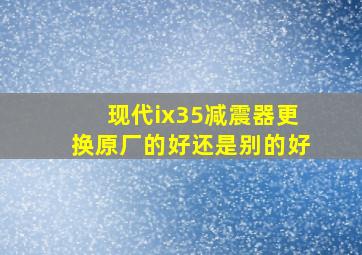 现代ix35减震器更换原厂的好还是别的好